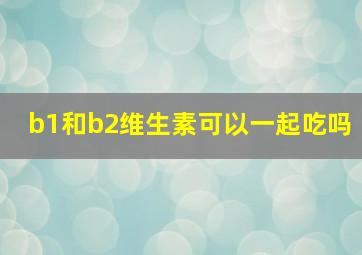 b1和b2维生素可以一起吃吗